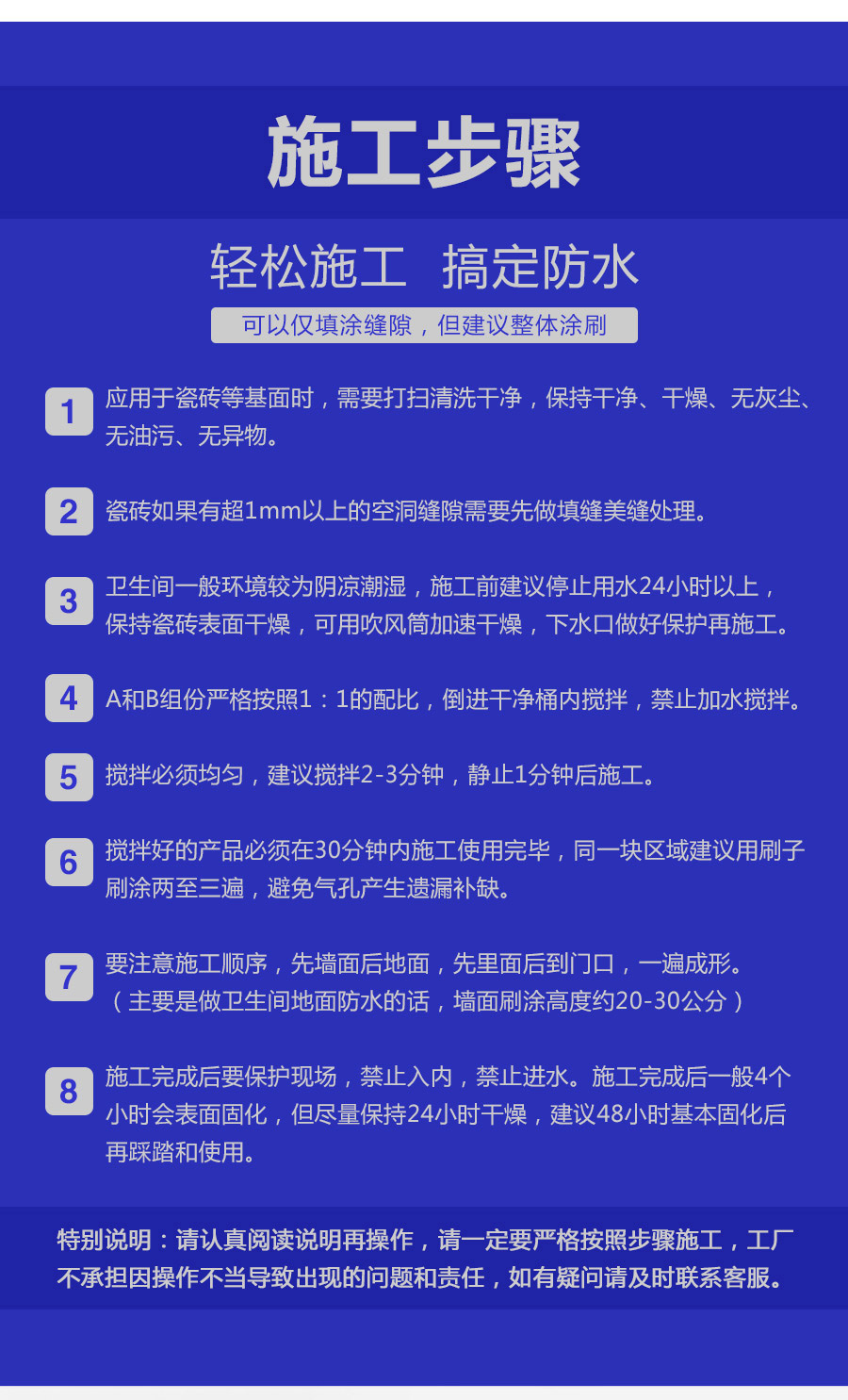 施工步骤

轻松施工 搞定防水

可以仅填涂缝隙，但建议整体涂刷

1 应用于瓷砖等基面时，需要打扫清洗干净，保持干净、干燥、无灰尘、无油污、无异物。

2 瓷砖如果有超1mm以上的空洞缝隙需要先做填缝美缝处理。

3 卫生间一般环境较为阴凉潮湿，施工前建议停止用水24小时以上，保持瓷砖表面干燥，可用吹风筒加速干燥，下水口做好保护再施工。

4 A和B组份严格按照1：1的配比，倒进干净桶内搅拌，禁止加水搅拌。

5 搅拌必须均匀，建议搅拌2-3分钟，静止1分钟后施工。

6 搅拌好的产品必须在30分钟内施工使用完毕，同一块区域建议用刷子刷涂两至三遍，避免气孔产生遗漏补缺。

7 要注意施工顺序，先墙面后地面，先里面后到门口，一遍成形。（主要是做卫生间地面防水的话，墙面刷涂高度约20-30公分）

8 施工完成后要保护现场，禁止入内，禁止进水。施工完成后一般4个小时会表面固化，但尽量保持24小时干燥，建议48小时基本固化后再踩踏和使用。

特别说明：请认真阅读说明再操作，请一定要严格按照步骤施工，工厂不承担因操作不当导致出现的问题和责任，如有疑问请及时联系客服。